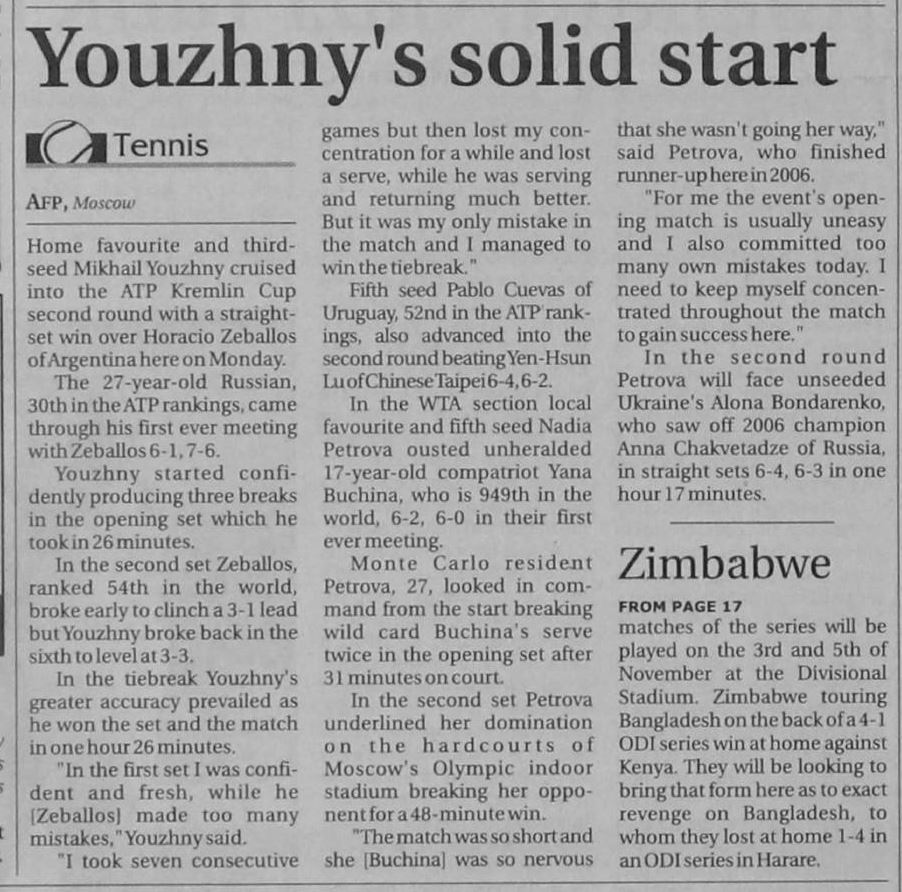 Youzhny's solid start

Tennis

AFP, Moscow

Home favourite and third-seed Mikhail Youzhny cruised into the ATP Kremlin Cup second round with a straight-set win over Horacio Zeballos of Argentina here on Monday.

The 27-year-old Russian, 30th in the ATP rankings, came through his first ever meeting with Zeballos 6-1, 7-6.

Youzhny started confidently producing three breaks in the opening set which he took in 26 minutes.

In the second set Zeballos, ranked 54th in the world, broke early to clinch a 3-1 lead but Youzhny broke back in the sixth to level at 3-3.

In the tiebreak Youzhny's greater accuracy prevailed as he won the set and the match in one hour 26 minutes.

"In the first set I was confident and fresh, while he [Zeballos] made too many mistakes," Youzhny said.

"I took seven consecutive games but then lost my concentration for a while and lost a serve, while he was serving and returning much better. But it was my only mistake in the match and I managed to win the tiebreak."

Fifth seed Pablo Cuevas of Uruguay, 52nd in the ATP rankings, also advanced into the second round beating Yen-Hsun Lu of Chinese Taipei 6-4, 6-2.

In the WTA section local favourite and fifth seed Nadia Petrova ousted unheralded 17-year-old compatriot Yana Buchina, who is 949th in the world, 6-2, 6-0 in their first ever meeting.

Monte Carlo resident Petrova, 27, looked in command from the start breaking wild card Buchina's serve twice in the opening set after 31 minutes on court.

In the second set Petrova underlined her domination on the hardcourts of Moscow's Olympic indoor stadium breaking her opponent for a 48-minute win.

"The match was so short and she [Buchina] was so nervous that she wasn't going her way," said Petrova, who finished runner-up here in 2006.

"For me the event's opening match is usually uneasy and I also committed too many own mistakes today. I need to keep myself concentrated throughout the match to gain success here."

In the second round Petrova will face unseeded Ukraine's Alona Bondarenko, who saw off 2006 champion Anna Chakvetadze of Russia, in straight sets 6-4, 6-3 in one hour 17 minutes.

Zimbabwe

FROM PAGE 17

matches of the series will be played on the 3rd and 5th of November at the Divisional Stadium. Zimbabwe touring Bangladesh on the back of a 4-1 ODI series win at home against Kenya. They will be looking to bring that form here as to exact revenge on Bangladesh, to whom they lost at home 1-4 in an ODI series in Harare.